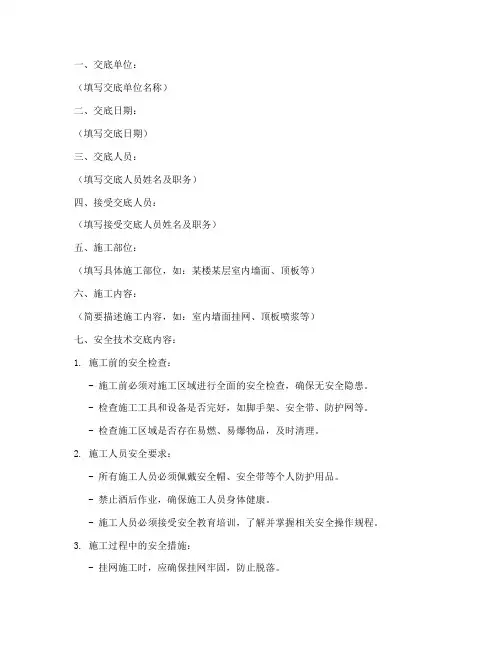 一、交底单位：

（填写交底单位名称）

二、交底日期：

（填写交底日期）

三、交底人员：

（填写交底人员姓名及职务）

四、接受交底人员：

（填写接受交底人员姓名及职务）

五、施工部位：

（填写具体施工部位，如：某楼某层室内墙面、顶板等）

六、施工内容：

（简要描述施工内容，如：室内墙面挂网、顶板喷浆等）

七、安全技术交底内容：

1. 施工前的安全检查：

- 施工前必须对施工区域进行全面的安全检查，确保无安全隐患。

- 检查施工工具和设备是否完好，如脚手架、安全带、防护网等。

- 检查施工区域是否存在易燃、易爆物品，及时清理。

2. 施工人员安全要求：

- 所有施工人员必须佩戴安全帽、安全带等个人防护用品。

- 禁止酒后作业，确保施工人员身体健康。

- 施工人员必须接受安全教育培训，了解并掌握相关安全操作规程。

3. 施工过程中的安全措施：

- 挂网施工时，应确保挂网牢固，防止脱落。